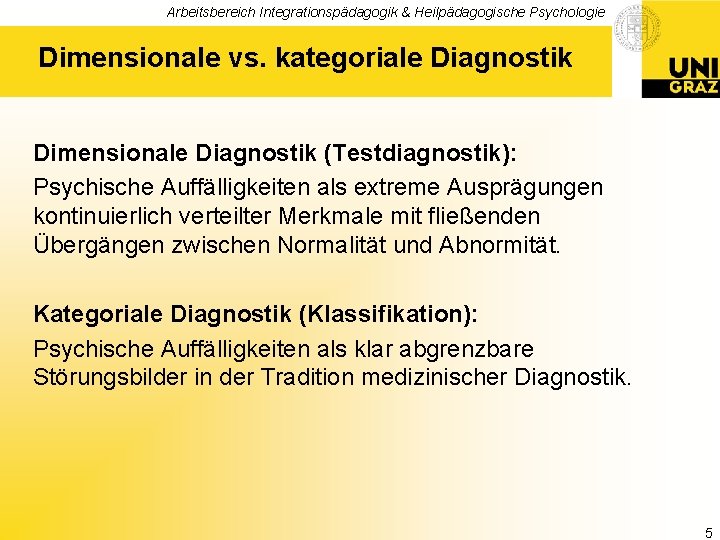 Arbeitsbereich Integrationspädagogik & Heilpädagogische Psychologie

Dimensionale vs. kategoriale Diagnostik

UNI GRAZ

Dimensionale Diagnostik (Testdiagnostik):

Psychische Auffälligkeiten als extreme Ausprägungen kontinuierlich verteilter Merkmale mit fließenden Übergängen zwischen Normalität und Abnormität.

Kategoriale Diagnostik (Klassifikation):

Psychische Auffälligkeiten als klar abgrenzbare Störungsbilder in der Tradition medizinischer Diagnostik.

5